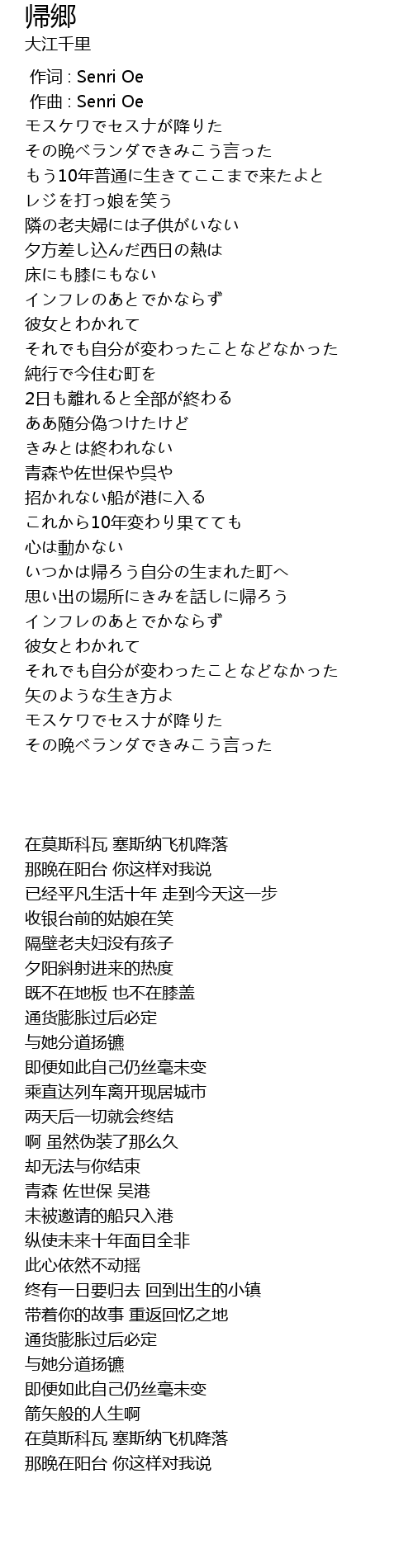 帰郷
大江千里

作词 : Senri Oe
作曲 : Senri Oe
モスケワでセスナが降りた
その晩ベランダできみこう言った
もう10年普通に生きてここまで来たよと
レジを打っ娘を笑う
隣の老夫婦には子供がいない
夕方差し込んだ西日の熱は
床にも膝にもない
インフレのあとでかならず
彼女とわかれて
それでも自分が変わったことなどなかった
純行で今住む町を
2日も離れると全部が終わる
ああ随分偽つけたけど
きみとは終われない
青森や佐世保や呉や
招かれない船が港に入る
これから10年変わり果てても
心は動かない
いつかは帰ろう自分の生まれた町へ
思い出の場所にきみを話しに帰ろう
インフレのあとでかならず
彼女とわかれて
それでも自分が変わったことなどなかった
矢のような生き方よ
モスケワでセスナが降りた
その晩ベランダできみこう言った

在莫斯科瓦 塞斯纳飞机降落
那晚在阳台 你这样对我说
已经平凡生活十年 走到今天这一步
收银台前的姑娘在笑
隔壁老夫妇没有孩子
夕阳斜射进来的热度
既不在地板 也不在膝盖
通货膨胀过后必定
与她分道扬镳
即便如此自己仍丝毫未变
乘直达列车离开现居城市
两天后一切就会终结
啊 虽然伪装了那么久
却无法与你结束
青森 佐世保 吴港
未被邀请的船只入港
纵使未来十年面目全非
此心依然不动摇
终有一日要归去 回到出生的小镇
带着你的故事 重返回忆之地
通货膨胀过后必定
与她分道扬镳
即便如此自己仍丝毫未变
箭矢般的人生啊
在莫斯科瓦 塞斯纳飞机降落
那晚在阳台 你这样对我说